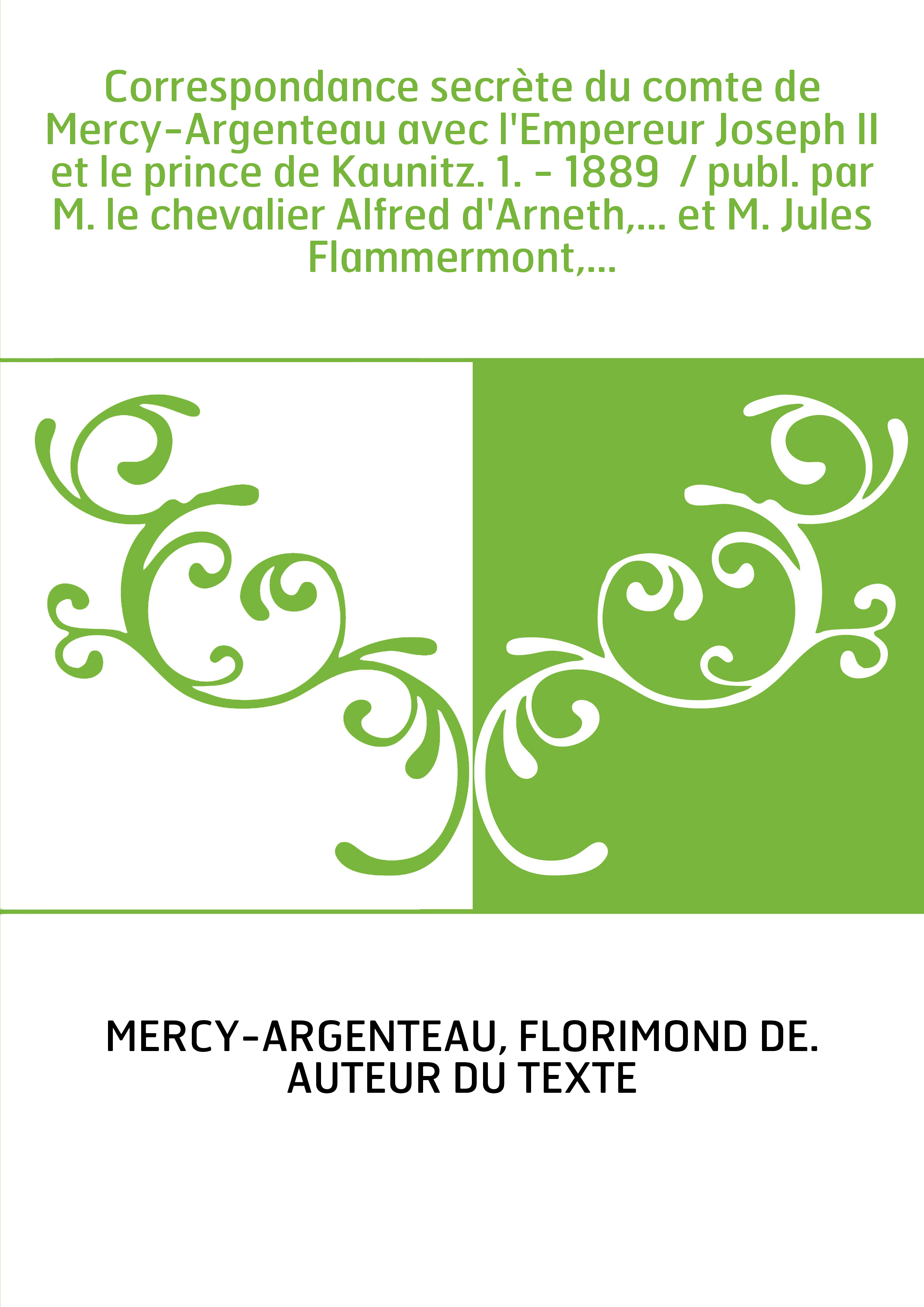 Correspondance secrète du comte de Mercy-Argenteau avec l'Empereur Joseph II et le prince de Kaunitz. 1. - 1889 / publ. par M. le chevalier Alfred d'Arneth,... et M. Jules Flammermont,...

MERCY-ARGENTEAU, FLORIMOND DE. AUTEUR DU TEXTE